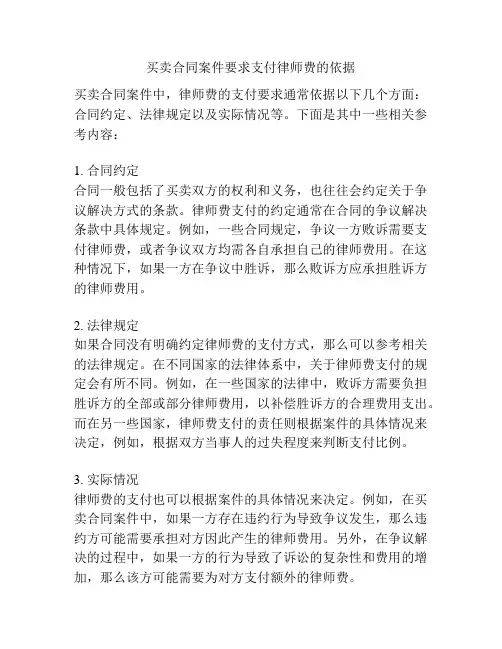 买卖合同案件要求支付律师费的依据

买卖合同案件中，律师费的支付要求通常依据以下几个方面：合同约定、法律规定以及实际情况等。下面是其中一些相关参考内容：

1. 合同约定
合同一般包括了买卖双方的权利和义务，也往往会约定关于争议解决方式的条款。律师费支付的约定通常在合同的争议解决条款中具体规定。例如，一些合同规定，争议一方败诉需要支付律师费，或者争议双方均需各自承担自己的律师费用。在这种情况下，如果一方在争议中胜诉，那么败诉方应承担胜诉方的律师费用。

2. 法律规定
如果合同没有明确约定律师费的支付方式，那么可以参考相关的法律规定。在不同国家的法律体系中，关于律师费支付的规定会有所不同。例如，在一些国家的法律中，败诉方需要负担胜诉方的全部或部分律师费用，以补偿胜诉方的合理费用支出。而在另一些国家，律师费支付的责任则根据案件的具体情况来决定，例如，根据双方当事人的过失程度来判断支付比例。

3. 实际情况
律师费的支付也可以根据案件的具体情况来决定。例如，在买卖合同案件中，如果一方存在违约行为导致争议发生，那么违约方可能需要承担对方因此产生的律师费用。另外，在争议解决的过程中，如果一方的行为导致了诉讼的复杂性和费用的增加，那么该方可能需要为对方支付额外的律师费。